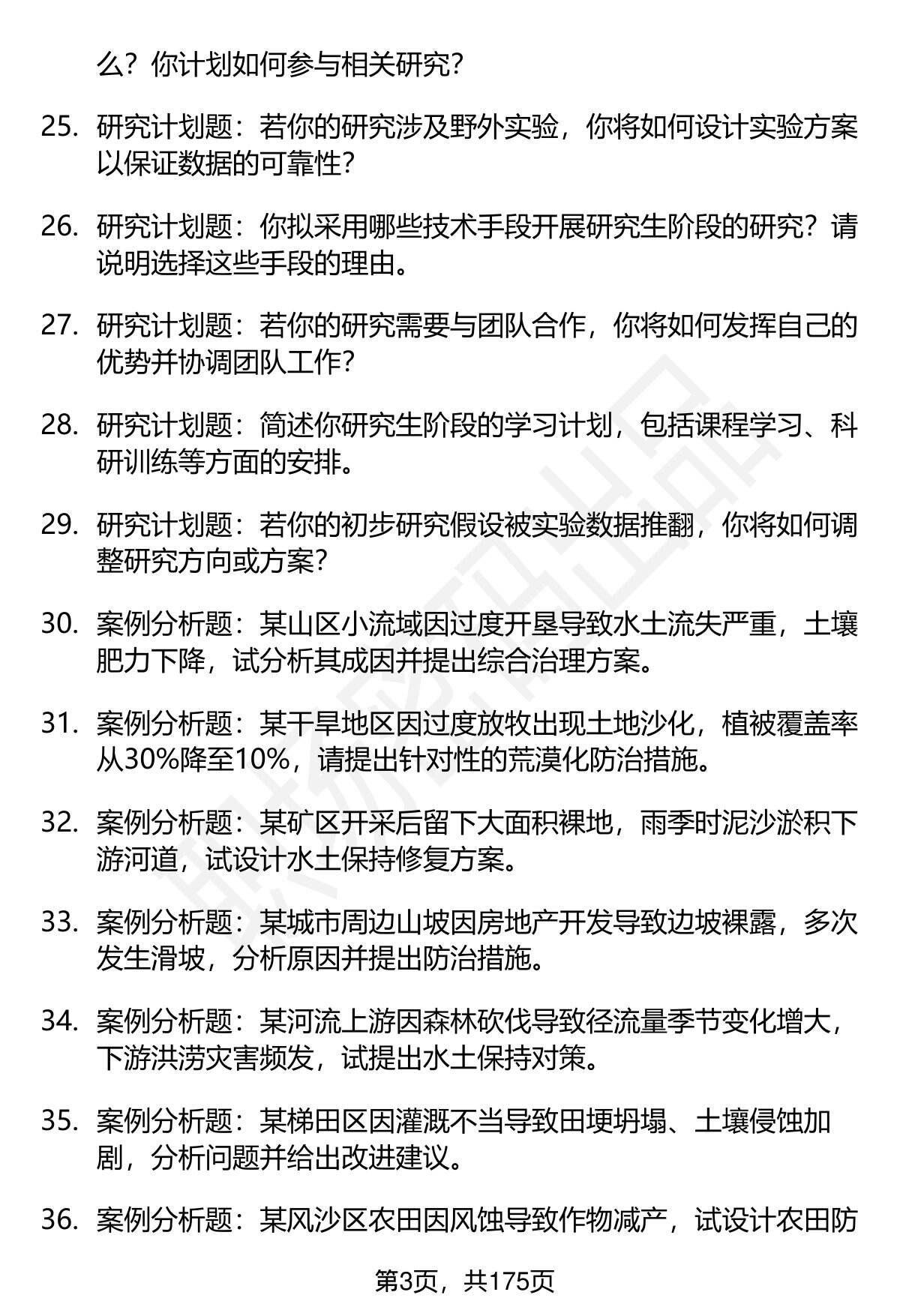 么？你计划如何参与相关研究？

25. 研究计划题：若你的研究涉及野外实验，你将如何设计实验方案以保证数据的可靠性？

26. 研究计划题：你拟采用哪些技术手段开展研究生阶段的研究？请说明选择这些手段的理由。

27. 研究计划题：若你的研究需要与团队合作，你将如何发挥自己的优势并协调团队工作？

28. 研究计划题：简述你研究生阶段的学习计划，包括课程学习、科研训练等方面的安排。

29. 研究计划题：若你的初步研究假设被实验数据推翻，你将如何调整研究方向或方案？

30. 案例分析题：某山区小流域因过度开垦导致水土流失严重，土壤肥力下降，试分析其成因并提出综合治理方案。

31. 案例分析题：某干旱地区因过度放牧出现土地沙化，植被覆盖率从30%降至10%，请提出针对性的荒漠化防治措施。

32. 案例分析题：某矿区开采后留下大面积裸地，雨季时泥沙淤积下游河道，试设计水土保持修复方案。

33. 案例分析题：某城市周边山坡因房地产开发导致边坡裸露，多次发生滑坡，分析原因并提出防治措施。

34. 案例分析题：某河流上游因森林砍伐导致径流量季节变化增大，下游洪涝灾害频发，试提出水土保持对策。

35. 案例分析题：某梯田区因灌溉不当导致田埂坍塌、土壤侵蚀加剧，分析问题并给出改进建议。

36. 案例分析题：某风沙区农田因风蚀导致作物减产，试设计农田防

第3页，共175页